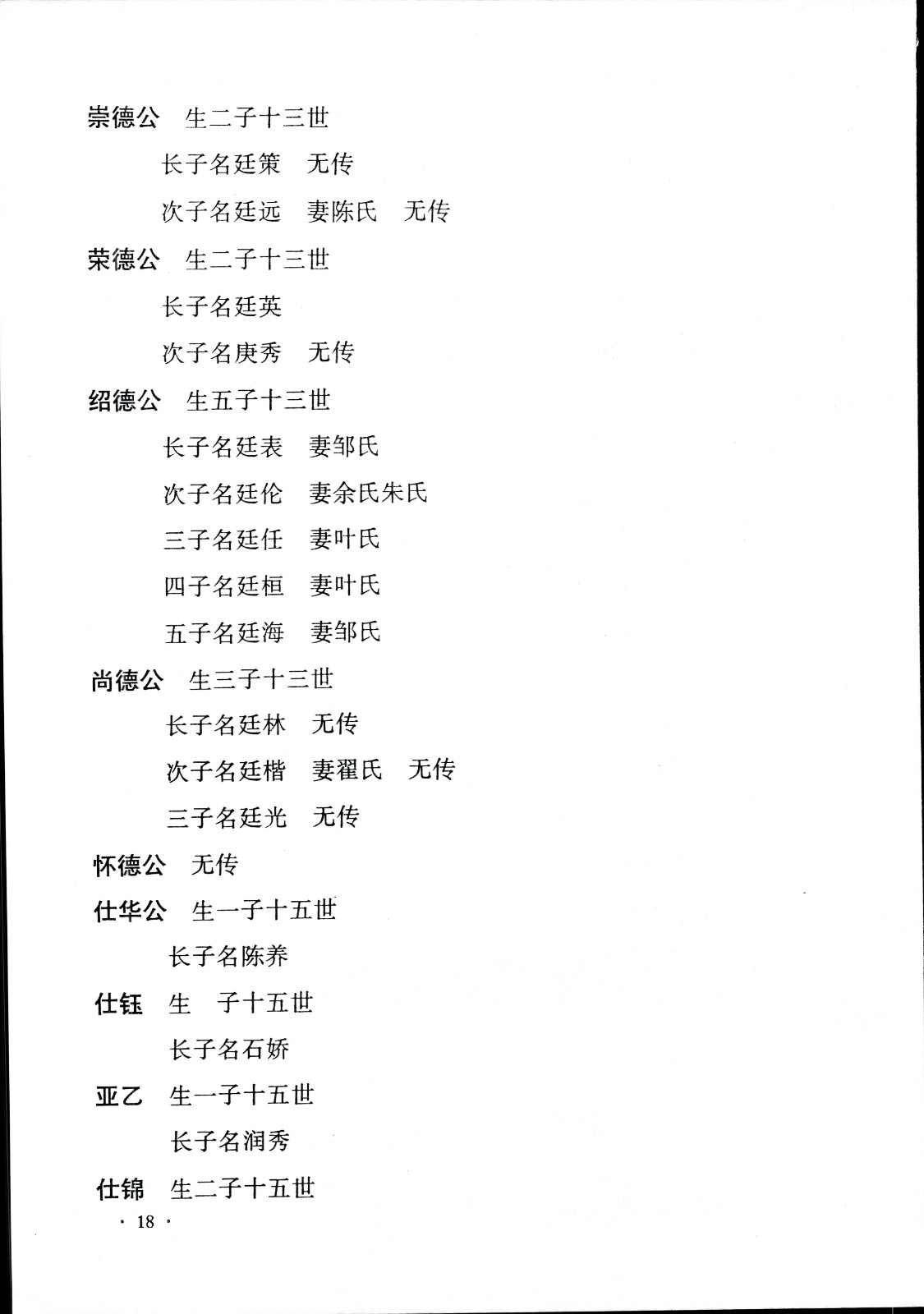 崇德公　生二子十三世

长子名廷策　无传

次子名廷远　妻陈氏　无传

荣德公　生二子十三世

长子名廷英

次子名庚秀　无传

绍德公　生五子十三世

长子名廷表　妻邹氏

次子名廷伦　妻余氏朱氏

三子名廷任　妻叶氏

四子名廷桓　妻叶氏

五子名廷海　妻邹氏

尚德公　生三子十三世

长子名廷林　无传

次子名廷楷　妻翟氏　无传

三子名廷光　无传

怀德公　无传

仕华公　生一子十五世

长子名陈养

仕钰　生　子十五世

长子名石娇

亚乙　生一子十五世

长子名润秀

仕锦　生二子十五世

· 18 ·